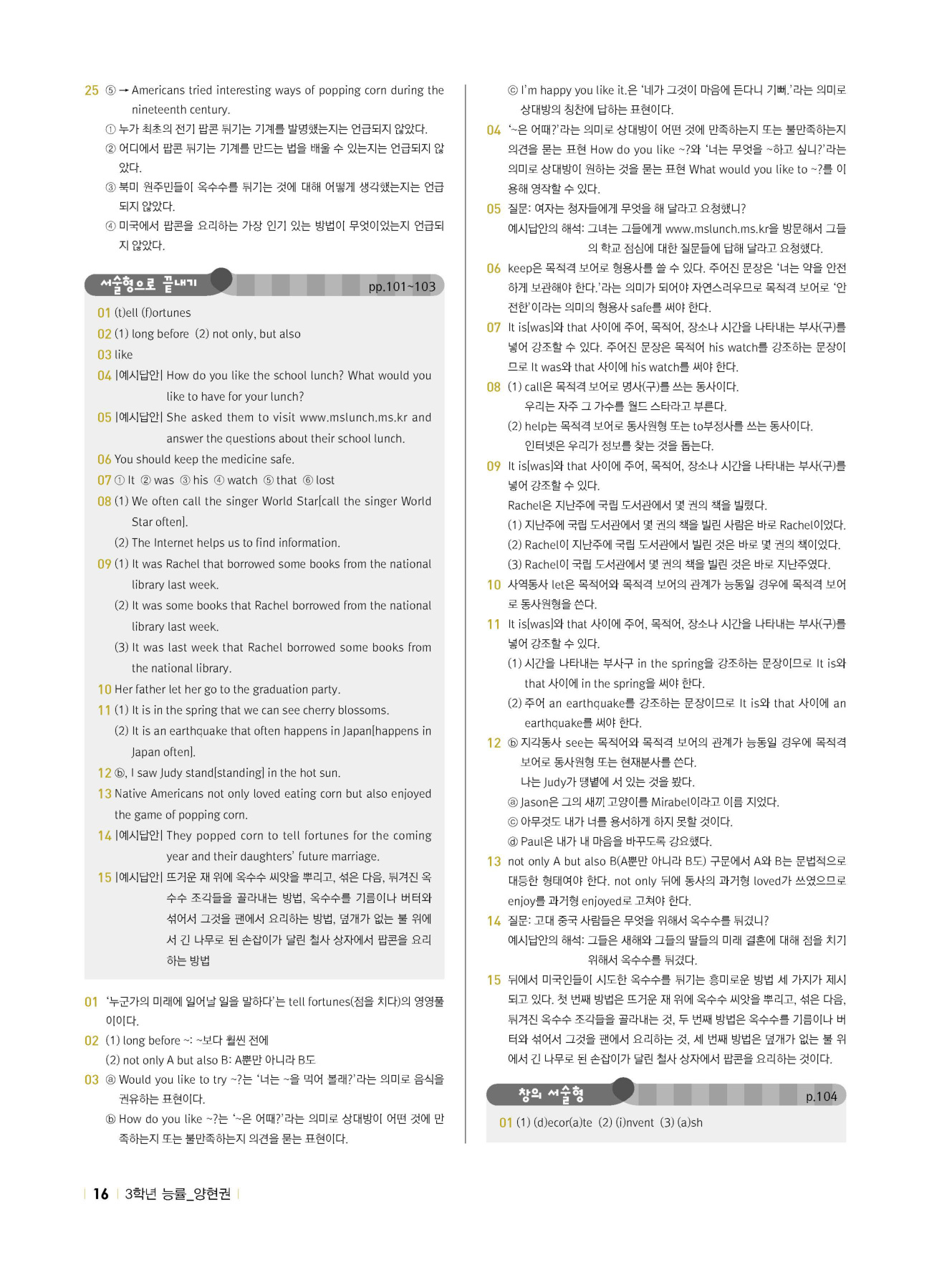 25 ⑤ → Americans tried interesting ways of popping corn during the nineteenth century.
① 누가 최초의 전기 팝콘 튀기는 기계를 발명했는지는 언급되지 않았다.
② 어디에서 팝콘 튀기는 기계를 만드는 법을 배울 수 있는지는 언급되지 않았다.
③ 북미 원주민들이 옥수수를 튀기는 것에 대해 어떻게 생각했는지는 언급되지 않았다.
④ 미국에서 팝콘을 요리하는 가장 인기 있는 방법이 무엇이었는지 언급되지 않았다.

서술형으로 끝내기 pp.101~103

01 (t)ell (f)ortunes
02 (1) long before (2) not only, but also
03 like
04 |예시답안| How do you like the school lunch? What would you like to have for your lunch?
05 |예시답안| She asked them to visit www.mslunch.ms.kr and answer the questions about their school lunch.
06 You should keep the medicine safe.
07 ① It ② was ③ his ④ watch ⑤ that ⑥ lost
08 (1) We often call the singer World Star[call the singer World Star often].
(2) The Internet helps us to find information.
09 (1) It was Rachel that borrowed some books from the national library last week.
(2) It was some books that Rachel borrowed from the national library last week.
(3) It was last week that Rachel borrowed some books from the national library.
10 Her father let her go to the graduation party.
11 (1) It is in the spring that we can see cherry blossoms.
(2) It is an earthquake that often happens in Japan[happens in Japan often].
12 ⓑ, I saw Judy stand[standing] in the hot sun.
13 Native Americans not only loved eating corn but also enjoyed the game of popping corn.
14 |예시답안| They popped corn to tell fortunes for the coming year and their daughters' future marriage.
15 |예시답안| 뜨거운 재 위에 옥수수 씨앗을 뿌리고, 섞은 다음, 튀겨진 옥수수 조각들을 골라내는 방법, 옥수수를 기름이나 버터와 섞어서 그것을 팬에서 요리하는 방법, 덮개가 없는 불 위에서 긴 나무로 된 손잡이가 달린 철사 상자에서 팝콘을 요리하는 방법

01 '누군가의 미래에 일어날 일을 말하다'는 tell fortunes(점을 치다)의 영영풀이이다.
02 (1) long before ~: ~보다 훨씬 전에
(2) not only A but also B: A뿐만 아니라 B도
03 ⓐ Would you like to try ~?는 '너는 ~을 먹어 볼래?'라는 의미로 음식을 권유하는 표현이다.
ⓑ How do you like ~?는 '~은 어때?'라는 의미로 상대방이 어떤 것에 만족하는지 또는 불만족하는지 의견을 묻는 표현이다.
ⓒ I'm happy you like it.은 '네가 그것이 마음에 든다니 기뻐.'라는 의미로 상대방의 칭찬에 답하는 표현이다.
04 '~은 어때?'라는 의미로 상대방이 어떤 것에 만족하는지 또는 불만족하는지 의견을 묻는 표현 How do you like ~?와 '너는 무엇을 ~하고 싶니?'라는 의미로 상대방이 원하는 것을 묻는 표현 What would you like to ~?를 이용해 영작할 수 있다.
05 질문: 여자는 청자들에게 무엇을 해 달라고 요청했니?
예시답안의 해석: 그녀는 그들에게 www.mslunch.ms.kr을 방문해서 그들의 학교 점심에 대한 질문들에 답해 달라고 요청했다.
06 keep은 목적격 보어로 형용사를 쓸 수 있다. 주어진 문장은 '너는 약을 안전하게 보관해야 한다.'라는 의미가 되어야 자연스러우므로 목적격 보어로 '안전한'이라는 의미의 형용사 safe를 써야 한다.
07 It is[was]와 that 사이에 주어, 목적어, 장소나 시간을 나타내는 부사(구)를 넣어 강조할 수 있다. 주어진 문장은 목적어 his watch를 강조하는 문장이므로 It was와 that 사이에 his watch를 써야 한다.
08 (1) call은 목적격 보어로 명사(구)를 쓰는 동사이다.
우리는 자주 그 가수를 월드 스타라고 부른다.
(2) help는 목적격 보어로 동사원형 또는 to부정사를 쓰는 동사이다.
인터넷은 우리가 정보를 찾는 것을 돕는다.
09 It is[was]와 that 사이에 주어, 목적어, 장소나 시간을 나타내는 부사(구)를 넣어 강조할 수 있다.
Rachel은 지난주에 국립 도서관에서 몇 권의 책을 빌렸다.
(1) 지난주에 국립 도서관에서 몇 권의 책을 빌린 사람은 바로 Rachel이었다.
(2) Rachel이 지난주에 국립 도서관에서 빌린 것은 바로 몇 권의 책이었다.
(3) Rachel이 국립 도서관에서 몇 권의 책을 빌린 것은 바로 지난주였다.
10 사역동사 let은 목적어와 목적격 보어의 관계가 능동일 경우에 목적격 보어로 동사원형을 쓴다.
11 It is[was]와 that 사이에 주어, 목적어, 장소나 시간을 나타내는 부사(구)를 넣어 강조할 수 있다.
(1) 시간을 나타내는 부사구 in the spring을 강조하는 문장이므로 It is와 that 사이에 in the spring을 써야 한다.
(2) 주어 an earthquake를 강조하는 문장이므로 It is와 that 사이에 an earthquake를 써야 한다.
12 ⓑ 지각동사 see는 목적어와 목적격 보어의 관계가 능동일 경우에 목적격 보어로 동사원형 또는 현재분사를 쓴다.
나는 Judy가 땡볕에 서 있는 것을 봤다.
ⓐ Jason은 그의 새끼 고양이를 Mirabel이라고 이름 지었다.
ⓒ 아무것도 내가 너를 용서하게 하지 못할 것이다.
ⓓ Paul은 내가 내 마음을 바꾸도록 강요했다.
13 not only A but also B(A뿐만 아니라 B도) 구문에서 A와 B는 문법적으로 대등한 형태여야 한다. not only 뒤에 동사의 과거형 loved가 쓰였으므로 enjoy를 과거형 enjoyed로 고쳐야 한다.
14 질문: 고대 중국 사람들은 무엇을 위해서 옥수수를 튀겼니?
예시답안의 해석: 그들은 새해와 그들의 딸들의 미래 결혼에 대해 점을 치기 위해서 옥수수를 튀겼다.
15 뒤에서 미국인들이 시도한 옥수수를 튀기는 흥미로운 방법 세 가지가 제시되고 있다. 첫 번째 방법은 뜨거운 재 위에 옥수수 씨앗을 뿌리고, 섞은 다음, 튀겨진 옥수수 조각들을 골라내는 것, 두 번째 방법은 옥수수를 기름이나 버터와 섞어서 그것을 팬에서 요리하는 것, 세 번째 방법은 덮개가 없는 불 위에서 긴 나무로 된 손잡이가 달린 철사 상자에서 팝콘을 요리하는 것이다.

창의 서술형 p.104

01 (1) (d)ecor(a)te (2) (i)nvent (3) (a)sh

16 3학년 능률_양현권